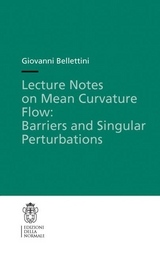 Giovanni Bellettini

Lecture Notes on Mean Curvature Flow: Barriers and Singular Perturbations

EDIZIONI DELLA NORMALE